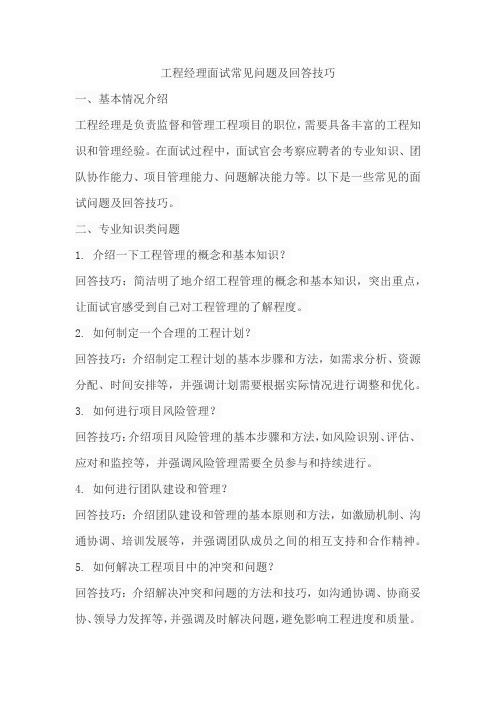 工程经理面试常见问题及回答技巧

一、基本情况介绍

工程经理是负责监督和管理工程项目的职位，需要具备丰富的工程知识和管理经验。在面试过程中，面试官会考察应聘者的专业知识、团队协作能力、项目管理能力、问题解决能力等。以下是一些常见的面试问题及回答技巧。

二、专业知识类问题

1. 介绍一下工程管理的概念和基本知识？

回答技巧：简洁明了地介绍工程管理的概念和基本知识，突出重点，让面试官感受到自己对工程管理的了解程度。

2. 如何制定一个合理的工程计划？

回答技巧：介绍制定工程计划的基本步骤和方法，如需求分析、资源分配、时间安排等，并强调计划需要根据实际情况进行调整和优化。

3. 如何进行项目风险管理？

回答技巧：介绍项目风险管理的基本步骤和方法，如风险识别、评估、应对和监控等，并强调风险管理需要全员参与和持续进行。

4. 如何进行团队建设和管理？

回答技巧：介绍团队建设和管理的基本原则和方法，如激励机制、沟通协调、培训发展等，并强调团队成员之间的相互支持和合作精神。

5. 如何解决工程项目中的冲突和问题？

回答技巧：介绍解决冲突和问题的方法和技巧，如沟通协调、协商妥协、领导力发挥等，并强调及时解决问题，避免影响工程进度和质量。